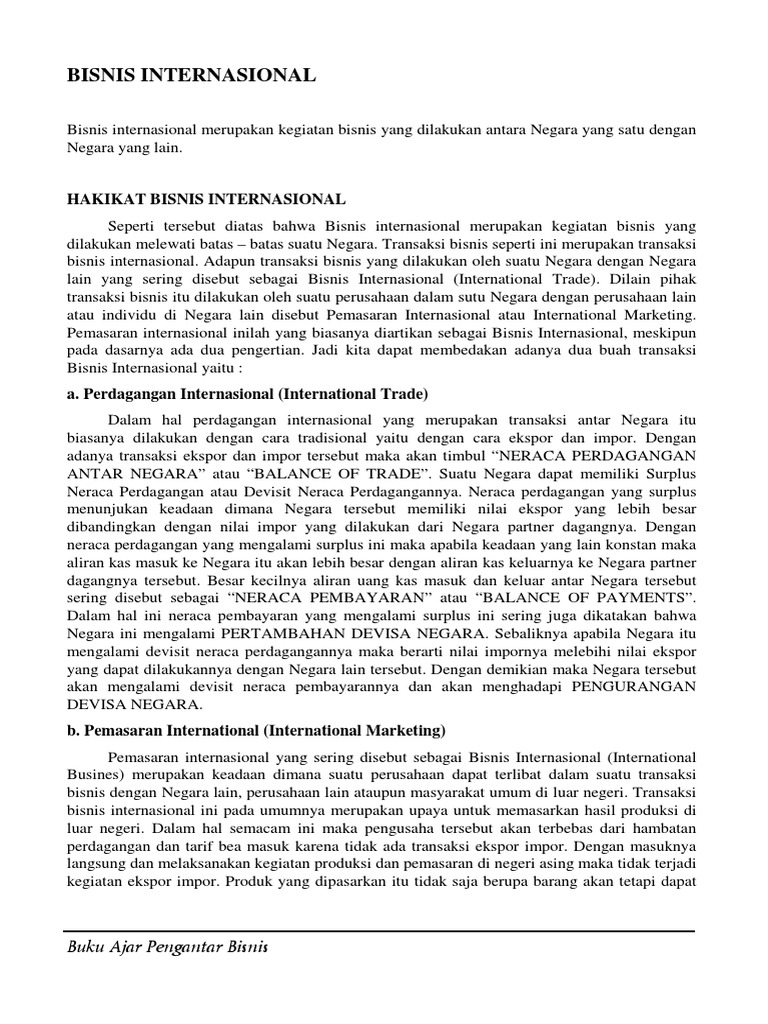 BISNIS INTERNASIONAL

Bisnis internasional merupakan kegiatan bisnis yang dilakukan antara Negara yang satu dengan Negara yang lain.

HAKIKAT BISNIS INTERNASIONAL

Seperti tersebut diatas bahwa Bisnis internasional merupakan kegiatan bisnis yang dilakukan melewati batas – batas suatu Negara. Transaksi bisnis seperti ini merupakan transaksi bisnis internasional. Adapun transaksi bisnis yang dilakukan oleh suatu Negara dengan Negara lain yang sering disebut sebagai Bisnis Internasional (International Trade). Dilain pihak transaksi bisnis itu dilakukan oleh suatu perusahaan dalam sutu Negara dengan perusahaan lain atau individu di Negara lain disebut Pemasaran Internasional atau International Marketing. Pemasaran internasional inilah yang biasanya diartikan sebagai Bisnis Internasional, meskipun pada dasarnya ada dua pengertian. Jadi kita dapat membedakan adanya dua buah transaksi Bisnis Internasional yaitu :

a. Perdagangan Internasional (International Trade)

Dalam hal perdagangan internasional yang merupakan transaksi antar Negara itu biasanya dilakukan dengan cara tradisional yaitu dengan cara ekspor dan impor. Dengan adanya transaksi ekspor dan impor tersebut maka akan timbul “NERACA PERDAGANGAN ANTAR NEGARA” atau “BALANCE OF TRADE”. Suatu Negara dapat memiliki Surplus Neraca Perdagangan atau Devisit Neraca Perdagangannya. Neraca perdagangan yang surplus menunjukan keadaan dimana Negara tersebut memiliki nilai ekspor yang lebih besar dibandingkan dengan nilai impor yang dilakukan dari Negara partner dagangnya. Dengan neraca perdagangan yang mengalami surplus ini maka apabila keadaan yang lain konstan maka aliran kas masuk ke Negara itu akan lebih besar dengan aliran kas keluarnya ke Negara partner dagangnya tersebut. Besar kecilnya aliran uang kas masuk dan keluar antar Negara tersebut sering disebut sebagai “NERACA PEMBAYARAN” atau “BALANCE OF PAYMENTS”. Dalam hal ini neraca pembayaran yang mengalami surplus ini sering juga dikatakan bahwa Negara ini mengalami PERTAMBAHAN DEVISA NEGARA. Sebaliknya apabila Negara itu mengalami devisit neraca perdagangannya maka berarti nilai impornya melebihi nilai ekspor yang dapat dilakukannya dengan Negara lain tersebut. Dengan demikian maka Negara tersebut akan mengalami devisit neraca pembayarannya dan akan menghadapi PENGURANGAN DEVISA NEGARA.

b. Pemasaran International (International Marketing)

Pemasaran internasional yang sering disebut sebagai Bisnis Internasional (International Busines) merupakan keadaan dimana suatu perusahaan dapat terlibat dalam suatu transaksi bisnis dengan Negara lain, perusahaan lain ataupun masyarakat umum di luar negeri. Transaksi bisnis internasional ini pada umumnya merupakan upaya untuk memasarkan hasil produksi di luar negeri. Dalam hal semacam ini maka pengusaha tersebut akan terbebas dari hambatan perdagangan dan tarif bea masuk karena tidak ada transaksi ekspor impor. Dengan masuknya langsung dan melaksanakan kegiatan produksi dan pemasaran di negeri asing maka tidak terjadi kegiatan ekspor impor. Produk yang dipasarkan itu tidak saja berupa barang akan tetapi dapat

Buku Ajar Pengantar Bisnis